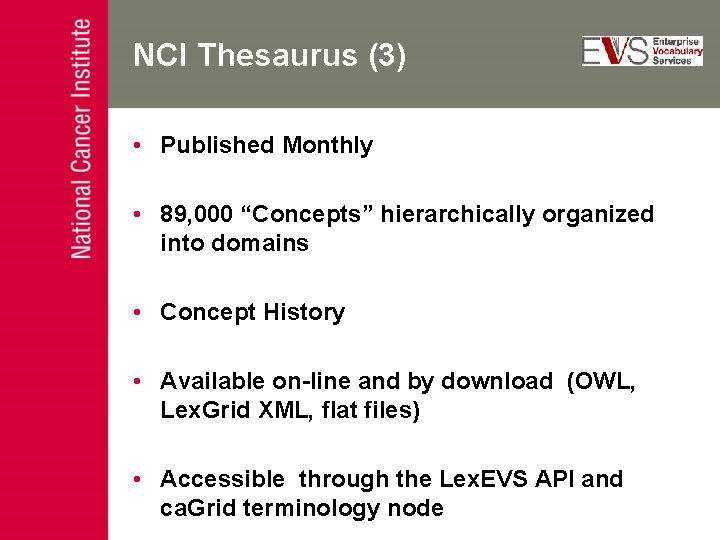 National Cancer Institute

NCI Thesaurus (3)

EVS Enterprise Vocabulary Services

• Published Monthly

• 89,000 “Concepts” hierarchically organized into domains

• Concept History

• Available on-line and by download (OWL, LexGrid XML, flat files)

• Accessible through the LexEVS API and caGrid terminology node